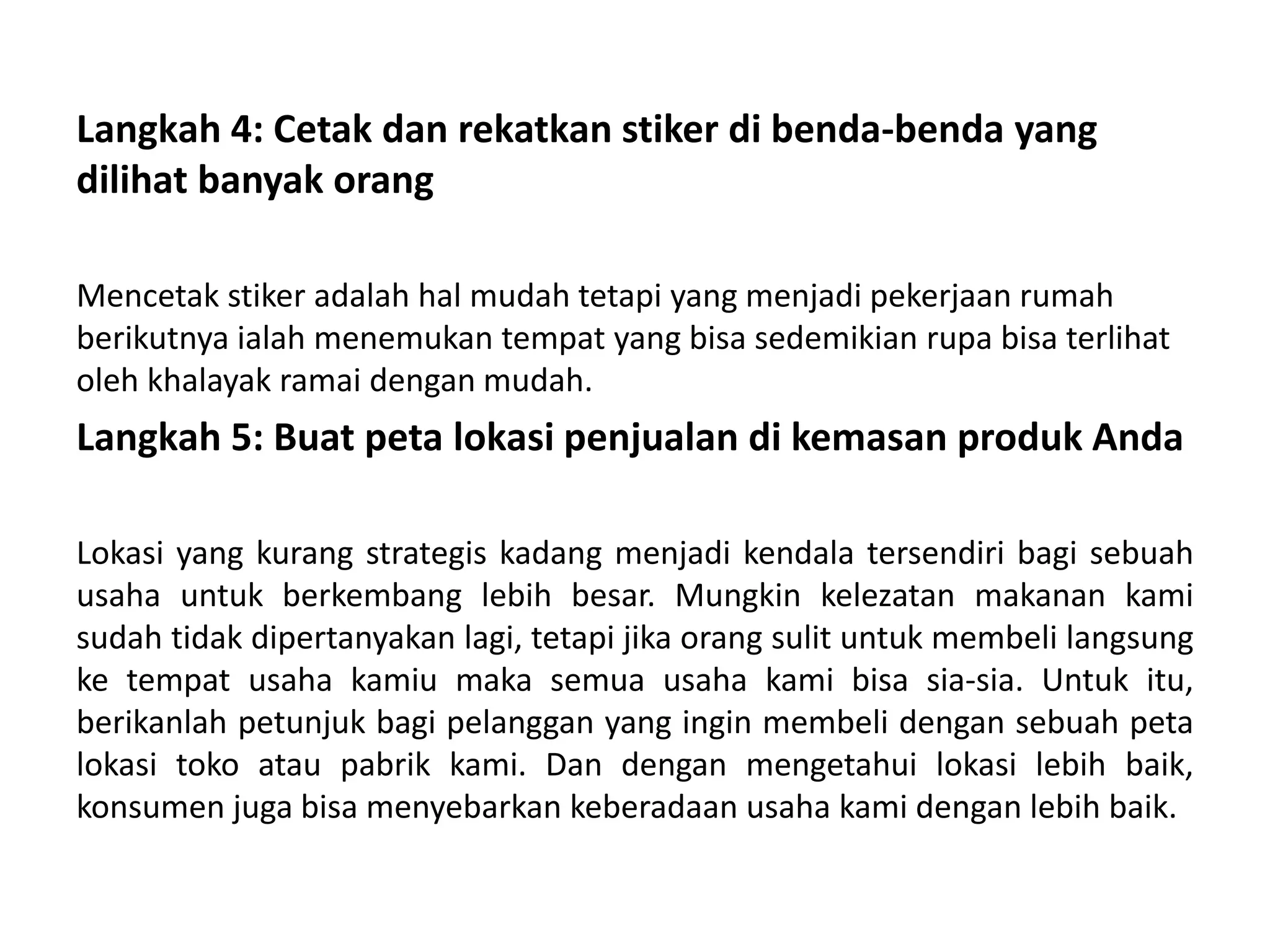 Langkah 4: Cetak dan rekatkan stiker di benda-benda yang dilihat banyak orang

Mencetak stiker adalah hal mudah tetapi yang menjadi pekerjaan rumah berikutnya ialah menemukan tempat yang bisa sedemikian rupa bisa terlihat oleh khalayak ramai dengan mudah.

Langkah 5: Buat peta lokasi penjualan di kemasan produk Anda

Lokasi yang kurang strategis kadang menjadi kendala tersendiri bagi sebuah usaha untuk berkembang lebih besar. Mungkin kelezatan makanan kami sudah tidak dipertanyakan lagi, tetapi jika orang sulit untuk membeli langsung ke tempat usaha kamiu maka semua usaha kami bisa sia-sia. Untuk itu, berikanlah petunjuk bagi pelanggan yang ingin membeli dengan sebuah peta lokasi toko atau pabrik kami. Dan dengan mengetahui lokasi lebih baik, konsumen juga bisa menyebarkan keberadaan usaha kami dengan lebih baik.